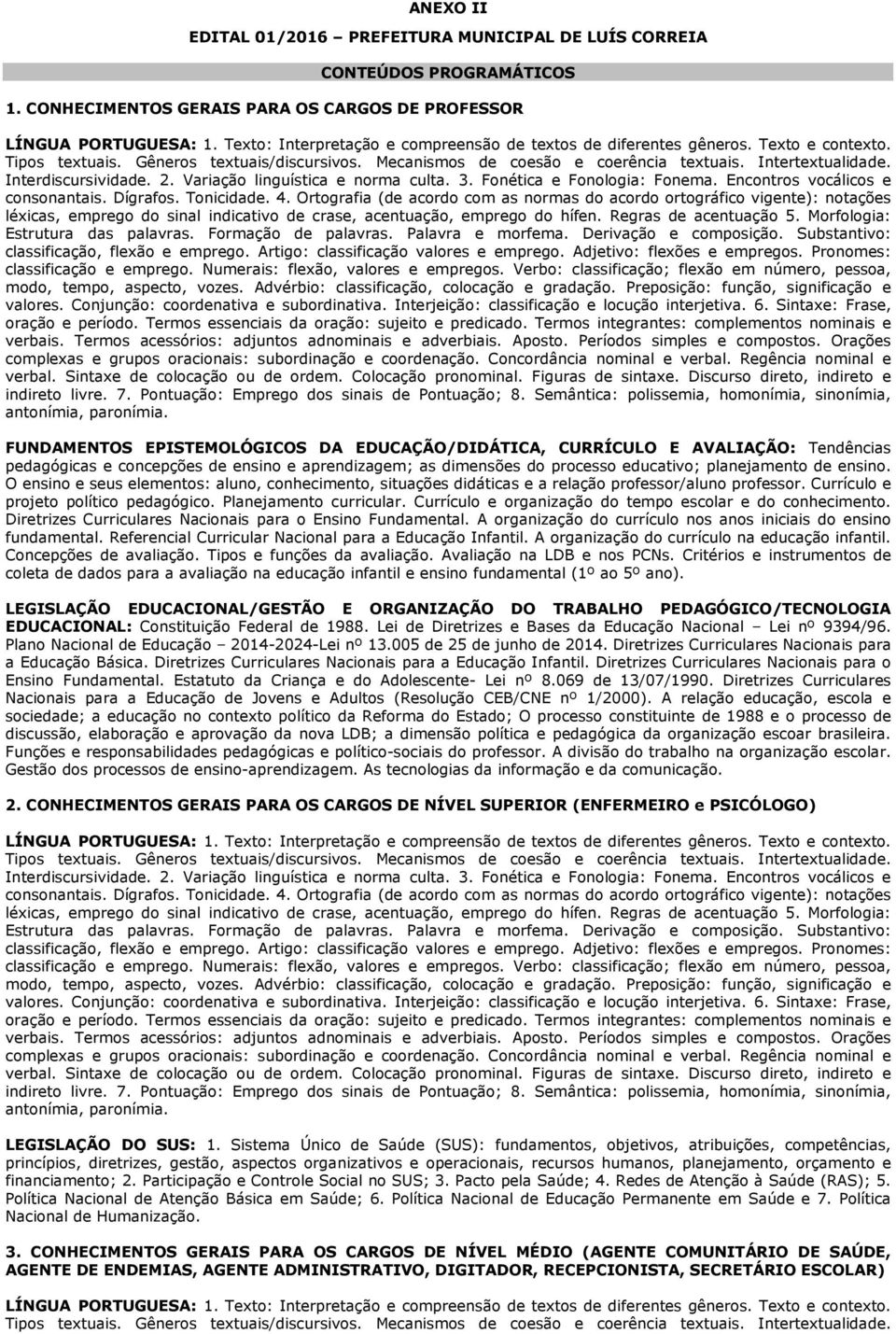 ANEXO II

EDITAL 01/2016 – PREFEITURA MUNICIPAL DE LUÍS CORREIA

CONTEÚDOS PROGRAMÁTICOS

1. CONHECIMENTOS GERAIS PARA OS CARGOS DE PROFESSOR

LÍNGUA PORTUGUESA: 1. Texto: Interpretação e compreensão de textos de diferentes gêneros. Texto e contexto. Tipos textuais. Gêneros textuais/discursivos. Mecanismos de coesão e coerência textuais. Intertextualidade. Interdiscursividade. 2. Variação linguística e norma culta. 3. Fonética e Fonologia: Fonema. Encontros vocálicos e consonantais. Dígrafos. Tonicidade. 4. Ortografia (de acordo com as normas do acordo ortográfico vigente): notações léxicas, emprego do sinal indicativo de crase, acentuação, emprego do hífen. Regras de acentuação 5. Morfologia: Estrutura das palavras. Formação de palavras. Palavra e morfema. Derivação e composição. Substantivo: classificação, flexão e emprego. Artigo: classificação valores e emprego. Adjetivo: flexões e empregos. Pronomes: classificação e emprego. Numerais: flexão, valores e empregos. Verbo: classificação; flexão em número, pessoa, modo, tempo, aspecto, vozes. Advérbio: classificação, colocação e gradação. Preposição: função, significação e valores. Conjunção: coordenativa e subordinativa. Interjeição: classificação e locução interjetiva. 6. Sintaxe: Frase, oração e período. Termos essenciais da oração: sujeito e predicado. Termos integrantes: complementos nominais e verbais. Termos acessórios: adjuntos adnominais e adverbiais. Aposto. Períodos simples e compostos. Orações complexas e grupos oracionais: subordinação e coordenação. Concordância nominal e verbal. Regência nominal e verbal. Sintaxe de colocação ou de ordem. Colocação pronominal. Figuras de sintaxe. Discurso direto, indireto e indireto livre. 7. Pontuação: Emprego dos sinais de Pontuação; 8. Semântica: polissemia, homonímia, sinonímia, antonímia, paronímia.

FUNDAMENTOS EPISTEMOLÓGICOS DA EDUCAÇÃO/DIDÁTICA, CURRÍCULO E AVALIAÇÃO: Tendências pedagógicas e concepções de ensino e aprendizagem; as dimensões do processo educativo; planejamento de ensino. O ensino e seus elementos: aluno, conhecimento, situações didáticas e a relação professor/aluno professor. Currículo e projeto político pedagógico. Planejamento curricular. Currículo e organização do tempo escolar e do conhecimento. Diretrizes Curriculares Nacionais para o Ensino Fundamental. A organização do currículo nos anos iniciais do ensino fundamental. Referencial Curricular Nacional para a Educação Infantil. A organização do currículo na educação infantil. Concepções de avaliação. Tipos e funções da avaliação. Avaliação na LDB e nos PCNs. Critérios e instrumentos de coleta de dados para a avaliação na educação infantil e ensino fundamental (1º ao 5º ano).

LEGISLAÇÃO EDUCACIONAL/GESTÃO E ORGANIZAÇÃO DO TRABALHO PEDAGÓGICO/TECNOLOGIA EDUCACIONAL: Constituição Federal de 1988. Lei de Diretrizes e Bases da Educação Nacional – Lei nº 9394/96. Plano Nacional de Educação – 2014-2024-Lei nº 13.005 de 25 de junho de 2014. Diretrizes Curriculares Nacionais para a Educação Básica. Diretrizes Curriculares Nacionais para a Educação Infantil. Diretrizes Curriculares Nacionais para o Ensino Fundamental. Estatuto da Criança e do Adolescente- Lei nº 8.069 de 13/07/1990. Diretrizes Curriculares Nacionais para a Educação de Jovens e Adultos (Resolução CEB/CNE nº 1/2000). A relação educação, escola e sociedade; a educação no contexto político da Reforma do Estado; O processo constituinte de 1988 e o processo de discussão, elaboração e aprovação da nova LDB; a dimensão política e pedagógica da organização escoar brasileira. Funções e responsabilidades pedagógicas e político-sociais do professor. A divisão do trabalho na organização escolar. Gestão dos processos de ensino-aprendizagem. As tecnologias da informação e da comunicação.

2. CONHECIMENTOS GERAIS PARA OS CARGOS DE NÍVEL SUPERIOR (ENFERMEIRO e PSICÓLOGO)

LÍNGUA PORTUGUESA: 1. Texto: Interpretação e compreensão de textos de diferentes gêneros. Texto e contexto. Tipos textuais. Gêneros textuais/discursivos. Mecanismos de coesão e coerência textuais. Intertextualidade. Interdiscursividade. 2. Variação linguística e norma culta. 3. Fonética e Fonologia: Fonema. Encontros vocálicos e consonantais. Dígrafos. Tonicidade. 4. Ortografia (de acordo com as normas do acordo ortográfico vigente): notações léxicas, emprego do sinal indicativo de crase, acentuação, emprego do hífen. Regras de acentuação 5. Morfologia: Estrutura das palavras. Formação de palavras. Palavra e morfema. Derivação e composição. Substantivo: classificação, flexão e emprego. Artigo: classificação valores e emprego. Adjetivo: flexões e empregos. Pronomes: classificação e emprego. Numerais: flexão, valores e empregos. Verbo: classificação; flexão em número, pessoa, modo, tempo, aspecto, vozes. Advérbio: classificação, colocação e gradação. Preposição: função, significação e valores. Conjunção: coordenativa e subordinativa. Interjeição: classificação e locução interjetiva. 6. Sintaxe: Frase, oração e período. Termos essenciais da oração: sujeito e predicado. Termos integrantes: complementos nominais e verbais. Termos acessórios: adjuntos adnominais e adverbiais. Aposto. Períodos simples e compostos. Orações complexas e grupos oracionais: subordinação e coordenação. Concordância nominal e verbal. Regência nominal e verbal. Sintaxe de colocação ou de ordem. Colocação pronominal. Figuras de sintaxe. Discurso direto, indireto e indireto livre. 7. Pontuação: Emprego dos sinais de Pontuação; 8. Semântica: polissemia, homonímia, sinonímia, antonímia, paronímia.

LEGISLAÇÃO DO SUS: 1. Sistema Único de Saúde (SUS): fundamentos, objetivos, atribuições, competências, princípios, diretrizes, gestão, aspectos organizativos e operacionais, recursos humanos, planejamento, orçamento e financiamento; 2. Participação e Controle Social no SUS; 3. Pacto pela Saúde; 4. Redes de Atenção à Saúde (RAS); 5. Política Nacional de Atenção Básica em Saúde; 6. Política Nacional de Educação Permanente em Saúde e 7. Política Nacional de Humanização.

3. CONHECIMENTOS GERAIS PARA OS CARGOS DE NÍVEL MÉDIO (AGENTE COMUNITÁRIO DE SAÚDE, AGENTE DE ENDEMIAS, AGENTE ADMINISTRATIVO, DIGITADOR, RECEPCIONISTA, SECRETÁRIO ESCOLAR)

LÍNGUA PORTUGUESA: 1. Texto: Interpretação e compreensão de textos de diferentes gêneros. Texto e contexto. Tipos textuais. Gêneros textuais/discursivos. Mecanismos de coesão e coerência textuais. Intertextualidade.